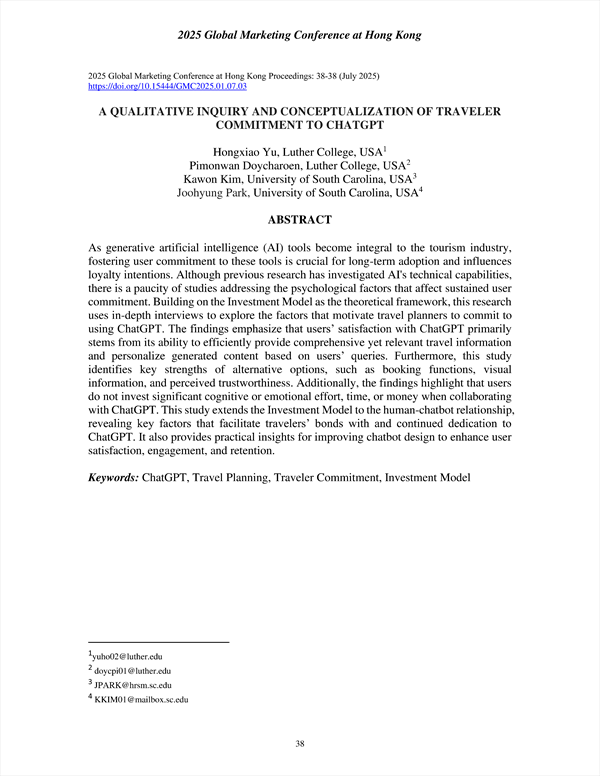 2025 Global Marketing Conference at Hong Kong

2025 Global Marketing Conference at Hong Kong Proceedings: 38-38 (July 2025)
https://doi.org/10.15444/GMC2025.01.07.03

A QUALITATIVE INQUIRY AND CONCEPTUALIZATION OF TRAVELER COMMITMENT TO CHATGPT

Hongxiao Yu, Luther College, USA$^1$
Pimonwan Doycharoen, Luther College, USA$^2$
Kawon Kim, University of South Carolina, USA$^3$
Joohyung Park, University of South Carolina, USA$^4$

ABSTRACT

As generative artificial intelligence (AI) tools become integral to the tourism industry, fostering user commitment to these tools is crucial for long-term adoption and influences loyalty intentions. Although previous research has investigated AI's technical capabilities, there is a paucity of studies addressing the psychological factors that affect sustained user commitment. Building on the Investment Model as the theoretical framework, this research uses in-depth interviews to explore the factors that motivate travel planners to commit to using ChatGPT. The findings emphasize that users' satisfaction with ChatGPT primarily stems from its ability to efficiently provide comprehensive yet relevant travel information and personalize generated content based on users' queries. Furthermore, this study identifies key strengths of alternative options, such as booking functions, visual information, and perceived trustworthiness. Additionally, the findings highlight that users do not invest significant cognitive or emotional effort, time, or money when collaborating with ChatGPT. This study extends the Investment Model to the human-chatbot relationship, revealing key factors that facilitate travelers' bonds with and continued dedication to ChatGPT. It also provides practical insights for improving chatbot design to enhance user satisfaction, engagement, and retention.

Keywords: ChatGPT, Travel Planning, Traveler Commitment, Investment Model

$^1$yuho02@luther.edu
$^2$ doycpi01@luther.edu
$^3$ JPARK@hrsm.sc.edu
$^4$ KKIM01@mailbox.sc.edu

38